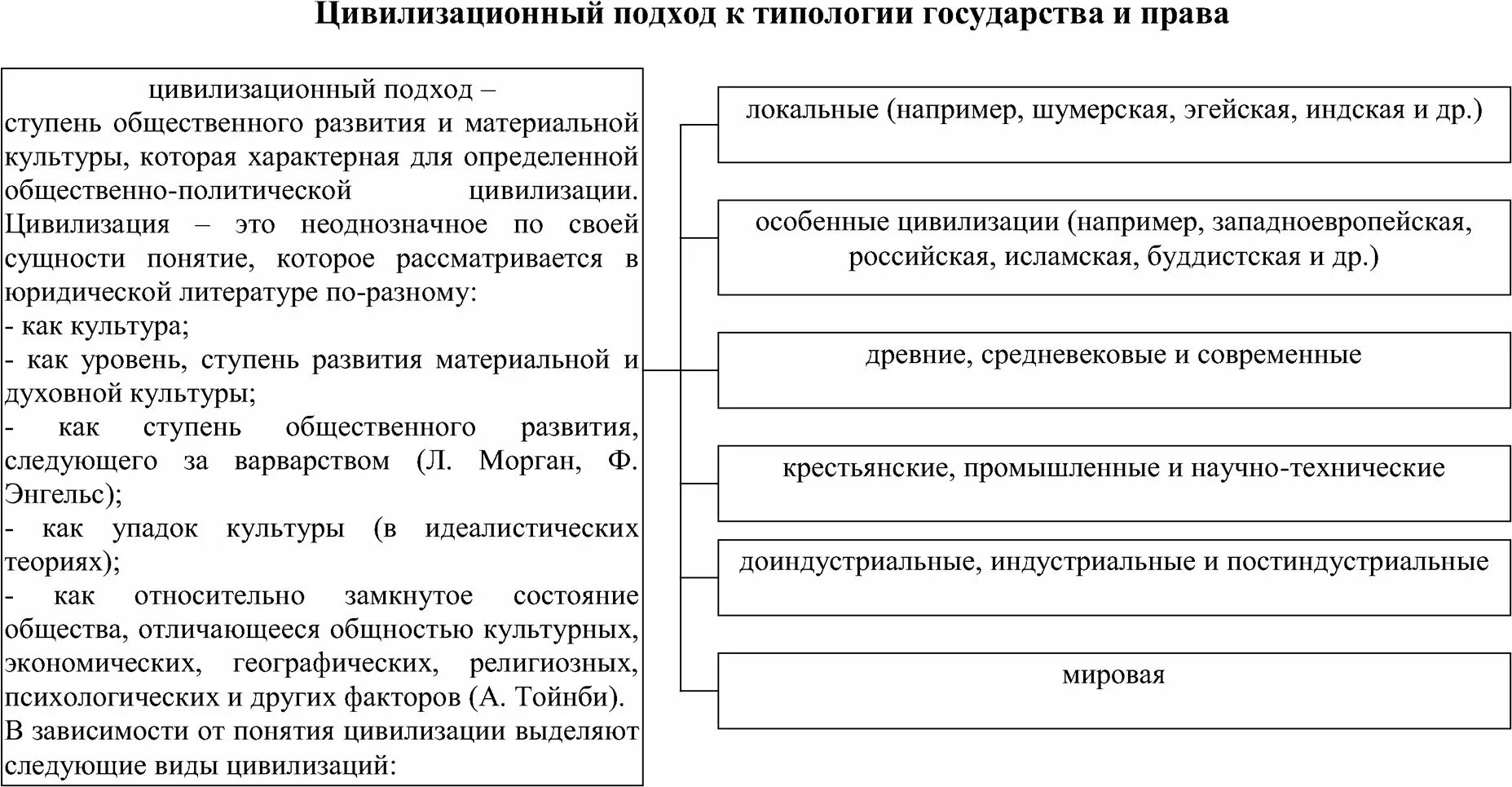 Цивилизационный подход к типологии государства и права

цивилизационный подход –
ступень общественного развития и материальной культуры, которая характерная для определенной общественно-политической цивилизации. Цивилизация – это неоднозначное по своей сущности понятие, которое рассматривается в юридической литературе по-разному:
- как культура;
- как уровень, ступень развития материальной и духовной культуры;
- как ступень общественного развития, следующего за варварством (Л. Морган, Ф. Энгельс);
- как упадок культуры (в идеалистических теориях);
- как относительно замкнутое состояние общества, отличающееся общностью культурных, экономических, географических, религиозных, психологических и других факторов (А. Тойнби).
В зависимости от понятия цивилизации выделяют следующие виды цивилизаций:

локальные (например, шумерская, эгейская, индская и др.)

особенные цивилизации (например, западноевропейская, российская, исламская, буддистская и др.)

древние, средневековые и современные

крестьянские, промышленные и научно-технические

доиндустриальные, индустриальные и постиндустриальные

мировая